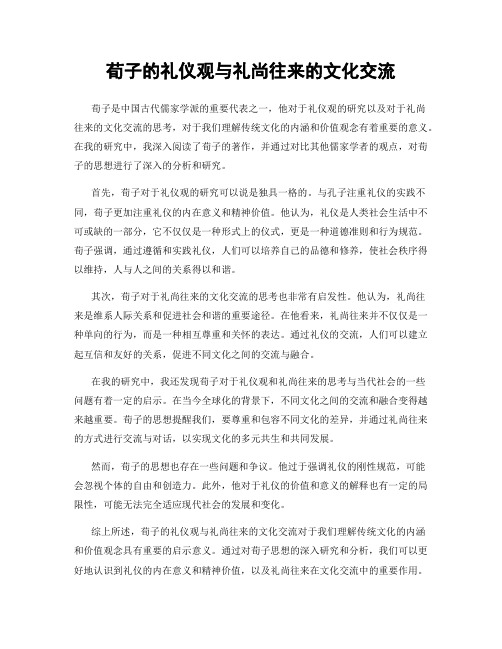 荀子的礼仪观与礼尚往来的文化交流

荀子是中国古代儒家学派的重要代表之一，他对于礼仪观的研究以及对于礼尚往来的文化交流的思考，对于我们理解传统文化的内涵和价值观念有着重要的意义。在我的研究中，我深入阅读了荀子的著作，并通过对比其他儒家学者的观点，对荀子的思想进行了深入的分析和研究。

首先，荀子对于礼仪观的研究可以说是独具一格的。与孔子注重礼仪的实践不同，荀子更加注重礼仪的内在意义和精神价值。他认为，礼仪是人类社会生活中不可或缺的一部分，它不仅仅是一种形式上的仪式，更是一种道德准则和行为规范。荀子强调，通过遵循和实践礼仪，人们可以培养自己的品德和修养，使社会秩序得以维持，人与人之间的关系得以和谐。

其次，荀子对于礼尚往来的文化交流的思考也非常有启发性。他认为，礼尚往来是维系人际关系和促进社会和谐的重要途径。在他看来，礼尚往来并不仅仅是一种单向的行为，而是一种相互尊重和关怀的表达。通过礼仪的交流，人们可以建立起互信和友好的关系，促进不同文化之间的交流与融合。

在我的研究中，我还发现荀子对于礼仪观和礼尚往来的思考与当代社会的一些问题有着一定的启示。在当今全球化的背景下，不同文化之间的交流和融合变得越来越重要。荀子的思想提醒我们，要尊重和包容不同文化的差异，并通过礼尚往来的方式进行交流与对话，以实现文化的多元共生和共同发展。

然而，荀子的思想也存在一些问题和争议。他过于强调礼仪的刚性规范，可能会忽视个体的自由和创造力。此外，他对于礼仪的价值和意义的解释也有一定的局限性，可能无法完全适应现代社会的发展和变化。

综上所述，荀子的礼仪观与礼尚往来的文化交流对于我们理解传统文化的内涵和价值观念具有重要的启示意义。通过对荀子思想的深入研究和分析，我们可以更好地认识到礼仪的内在意义和精神价值，以及礼尚往来在文化交流中的重要作用。